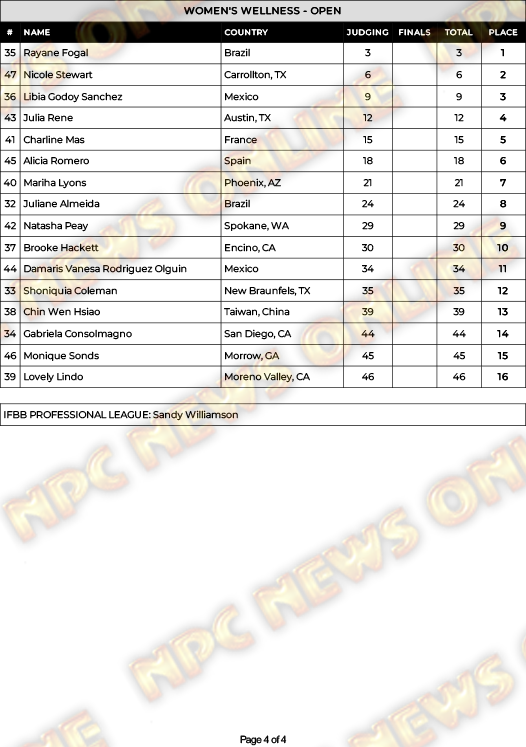 WOMEN'S WELLNESS - OPEN

| # | NAME | COUNTRY | JUDGING | FINALS | TOTAL | PLACE |
|---|---|---|---|---|---|---|
| 35 | Rayane Fogal | Brazil | 3 | | 3 | 1 |
| 47 | Nicole Stewart | Carrollton, TX | 6 | | 6 | 2 |
| 36 | Libia Godoy Sanchez | Mexico | 9 | | 9 | 3 |
| 43 | Julia Rene | Austin, TX | 12 | | 12 | 4 |
| 41 | Charline Mas | France | 15 | | 15 | 5 |
| 45 | Alicia Romero | Spain | 18 | | 18 | 6 |
| 40 | Mariha Lyons | Phoenix, AZ | 21 | | 21 | 7 |
| 32 | Juliane Almeida | Brazil | 24 | | 24 | 8 |
| 42 | Natasha Peay | Spokane, WA | 29 | | 29 | 9 |
| 37 | Brooke Hackett | Encino, CA | 30 | | 30 | 10 |
| 44 | Damaris Vanesa Rodriguez Olguin | Mexico | 34 | | 34 | 11 |
| 33 | Shoniquia Coleman | New Braunfels, TX | 35 | | 35 | 12 |
| 38 | Chin Wen Hsiao | Taiwan, China | 39 | | 39 | 13 |
| 34 | Gabriela Consolmagno | San Diego, CA | 44 | | 44 | 14 |
| 46 | Monique Sonds | Morrow, GA | 45 | | 45 | 15 |
| 39 | Lovely Lindo | Moreno Valley, CA | 46 | | 46 | 16 |

IFBB PROFESSIONAL LEAGUE: Sandy Williamson

NPC NEWS ONLINE

Page 4 of 4